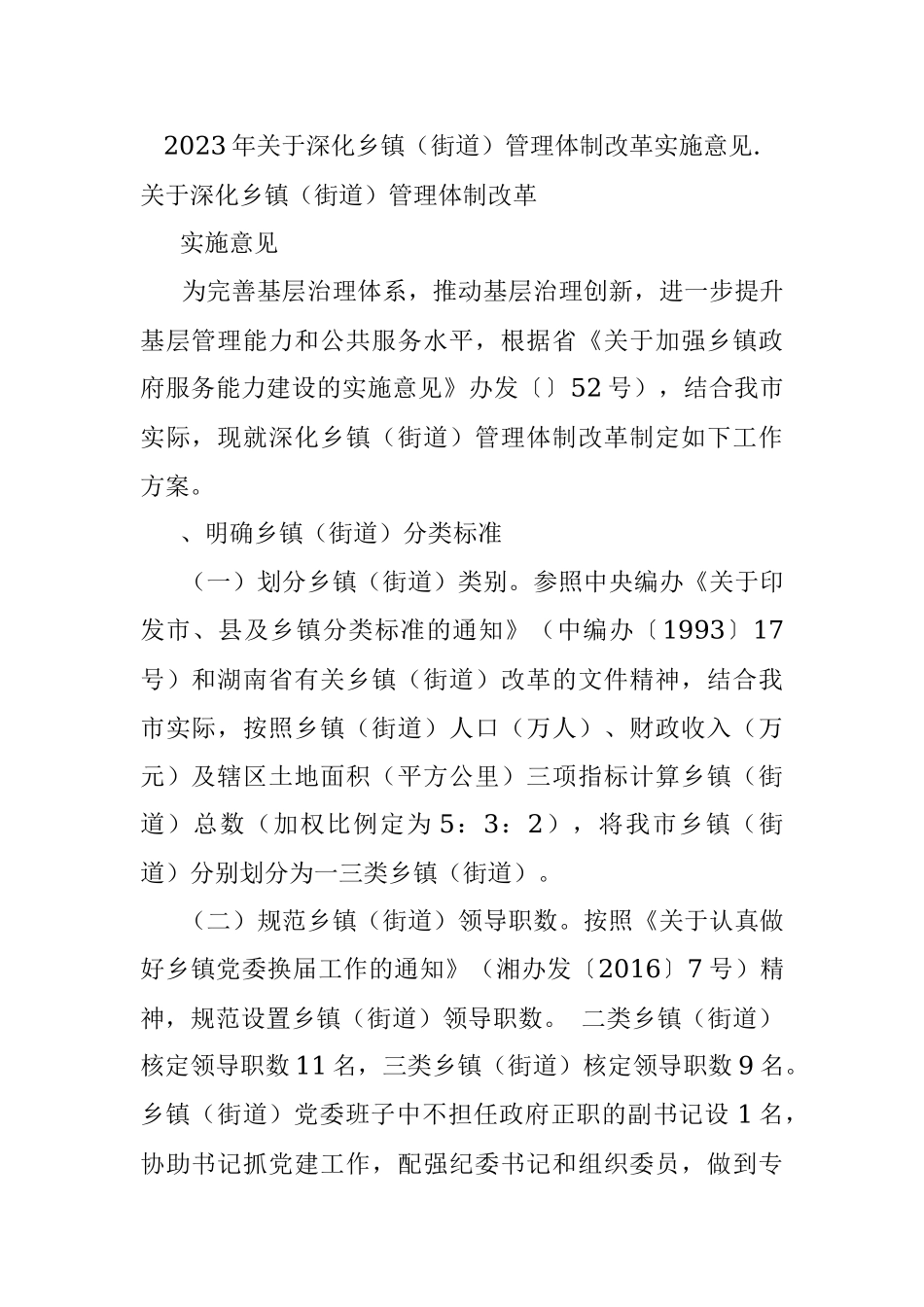 2023年关于深化乡镇（街道）管理体制改革实施意见.

关于深化乡镇（街道）管理体制改革

实施意见

为完善基层治理体系，推动基层治理创新，进一步提升基层管理能力和公共服务水平，根据省《关于加强乡镇政府服务能力建设的实施意见》办发〔〕52号），结合我市实际，现就深化乡镇（街道）管理体制改革制定如下工作方案。

、明确乡镇（街道）分类标准

（一）划分乡镇（街道）类别。参照中央编办《关于印发市、县及乡镇分类标准的通知》（中编办〔1993〕17号）和湖南省有关乡镇（街道）改革的文件精神，结合我市实际，按照乡镇（街道）人口（万人）、财政收入（万元）及辖区土地面积（平方公里）三项指标计算乡镇（街道）总数（加权比例定为5：3：2），将我市乡镇（街道）分别划分为一三类乡镇（街道）。

（二）规范乡镇（街道）领导职数。按照《关于认真做好乡镇党委换届工作的通知》（湘办发〔2016〕7号）精神，规范设置乡镇（街道）领导职数。 二类乡镇（街道）核定领导职数11名，三类乡镇（街道）核定领导职数9名。乡镇（街道）党委班子中不担任政府正职的副书记设1名，协助书记抓党建工作，配强纪委书记和组织委员，做到专